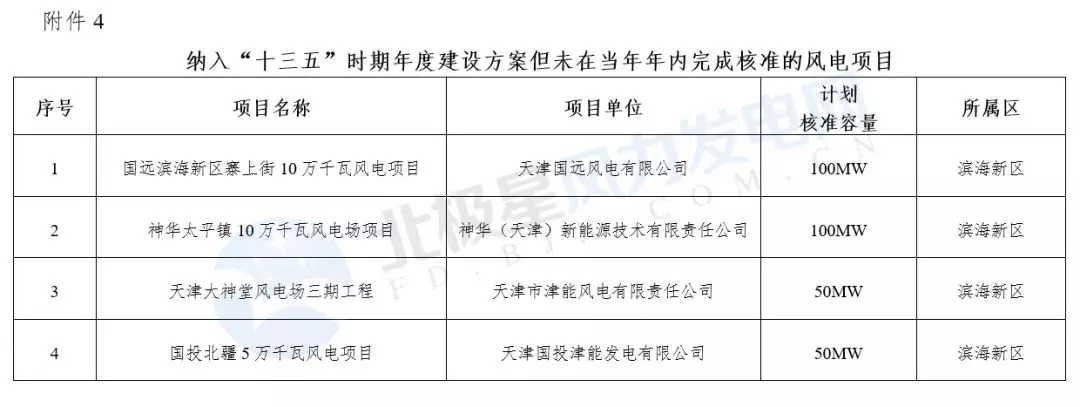 附件 4

纳入“十三五”时期年度建设方案但未在当年年内完成核准的风电项目

| 序号 | 项目名称 | 项目单位 | 计划核准容量 | 所属区 |
|---|---|---|---|---|
| 1 | 国远滨海新区寨上街 10 万千瓦风电项目 | 天津国远风电有限公司 | 100MW | 滨海新区 |
| 2 | 神华太平镇 10 万千瓦风电场项目 | 神华（天津）新能源技术有限责任公司 | 100MW | 滨海新区 |
| 3 | 天津大神堂风电场三期工程 | 天津市津能风电有限责任公司 | 50MW | 滨海新区 |
| 4 | 国投北疆 5 万千瓦风电项目 | 天津国投津能发电有限公司 | 50MW | 滨海新区 |

北极星风力发电网
FD.BJX.COM.CN